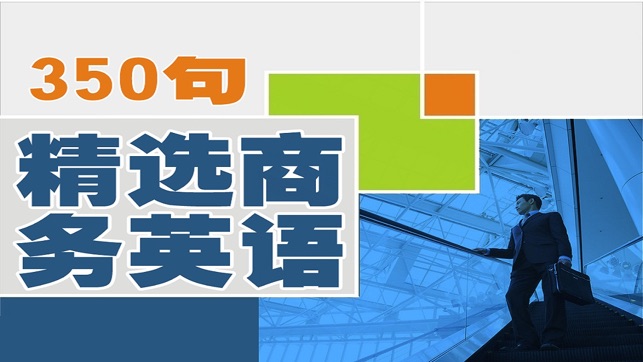 350句

精选商务英语